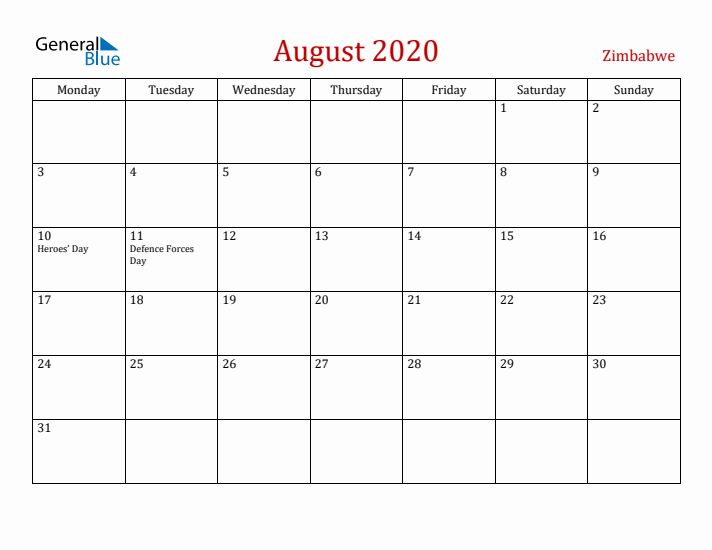 General Blue

August 2020

Zimbabwe

| Monday | Tuesday | Wednesday | Thursday | Friday | Saturday | Sunday |
|---|---|---|---|---|---|---|
| | | | | | 1 | 2 |
| 3 | 4 | 5 | 6 | 7 | 8 | 9 |
| 10 Heroes' Day | 11 Defence Forces Day | 12 | 13 | 14 | 15 | 16 |
| 17 | 18 | 19 | 20 | 21 | 22 | 23 |
| 24 | 25 | 26 | 27 | 28 | 29 | 30 |
| 31 | | | | | | |